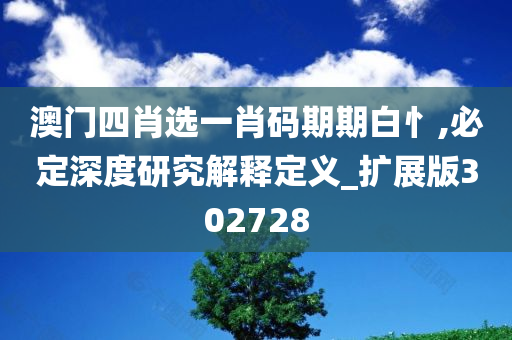 澳门四肖选一肖码期期白忄,必定深度研究解释定义_扩展版302728